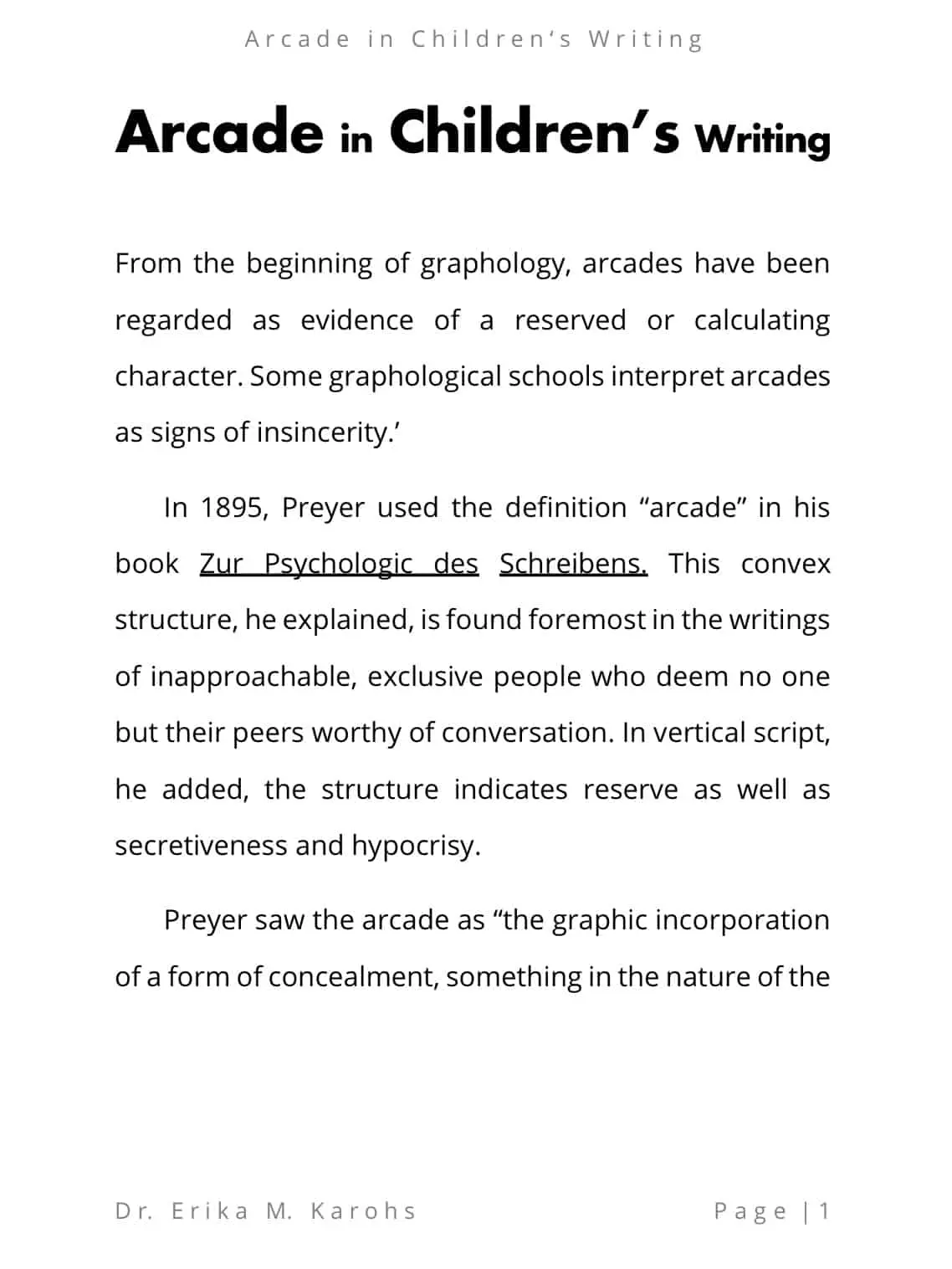 Arcade in Children's Writing

Arcade in Children's Writing

From the beginning of graphology, arcades have been regarded as evidence of a reserved or calculating character. Some graphological schools interpret arcades as signs of insincerity.'

In 1895, Preyer used the definition "arcade" in his book Zur Psychologic des Schreibens. This convex structure, he explained, is found foremost in the writings of inapproachable, exclusive people who deem no one but their peers worthy of conversation. In vertical script, he added, the structure indicates reserve as well as secretiveness and hypocrisy.

Preyer saw the arcade as "the graphic incorporation of a form of concealment, something in the nature of the

Dr. Erika M. Karohs

Page | 1